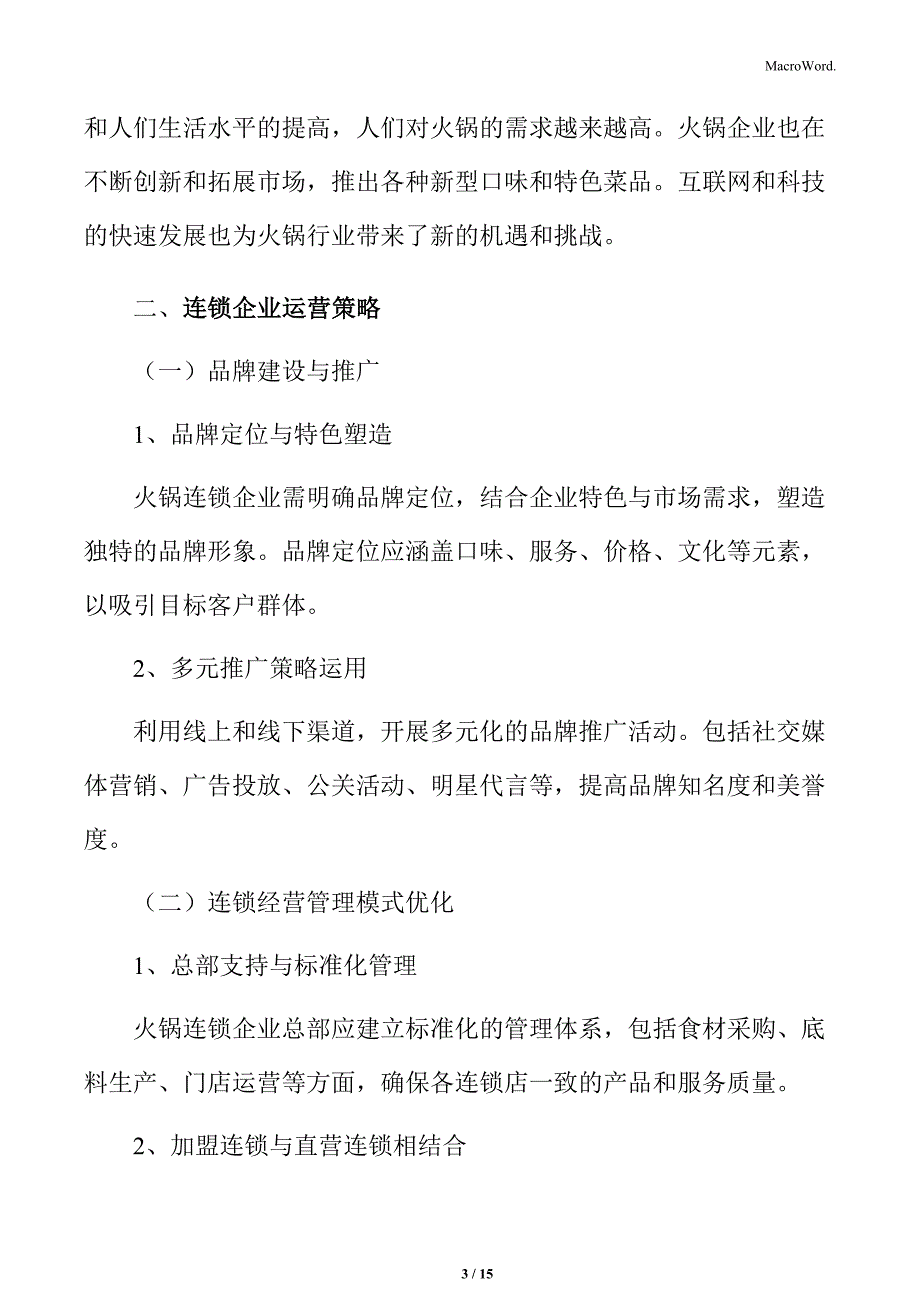 MacroWord.

和人们生活水平的提高，人们对火锅的需求越来越高。火锅企业也在不断创新和拓展市场，推出各种新型口味和特色菜品。互联网和科技的快速发展也为火锅行业带来了新的机遇和挑战。

二、连锁企业运营策略

（一）品牌建设与推广

1、品牌定位与特色塑造

火锅连锁企业需明确品牌定位，结合企业特色与市场需求，塑造独特的品牌形象。品牌定位应涵盖口味、服务、价格、文化等元素，以吸引目标客户群体。

2、多元推广策略运用

利用线上和线下渠道，开展多元化的品牌推广活动。包括社交媒体营销、广告投放、公关活动、明星代言等，提高品牌知名度和美誉度。

（二）连锁经营管理模式优化

1、总部支持与标准化管理

火锅连锁企业总部应建立标准化的管理体系，包括食材采购、底料生产、门店运营等方面，确保各连锁店一致的产品和服务质量。

2、加盟连锁与直营连锁相结合

3 / 15